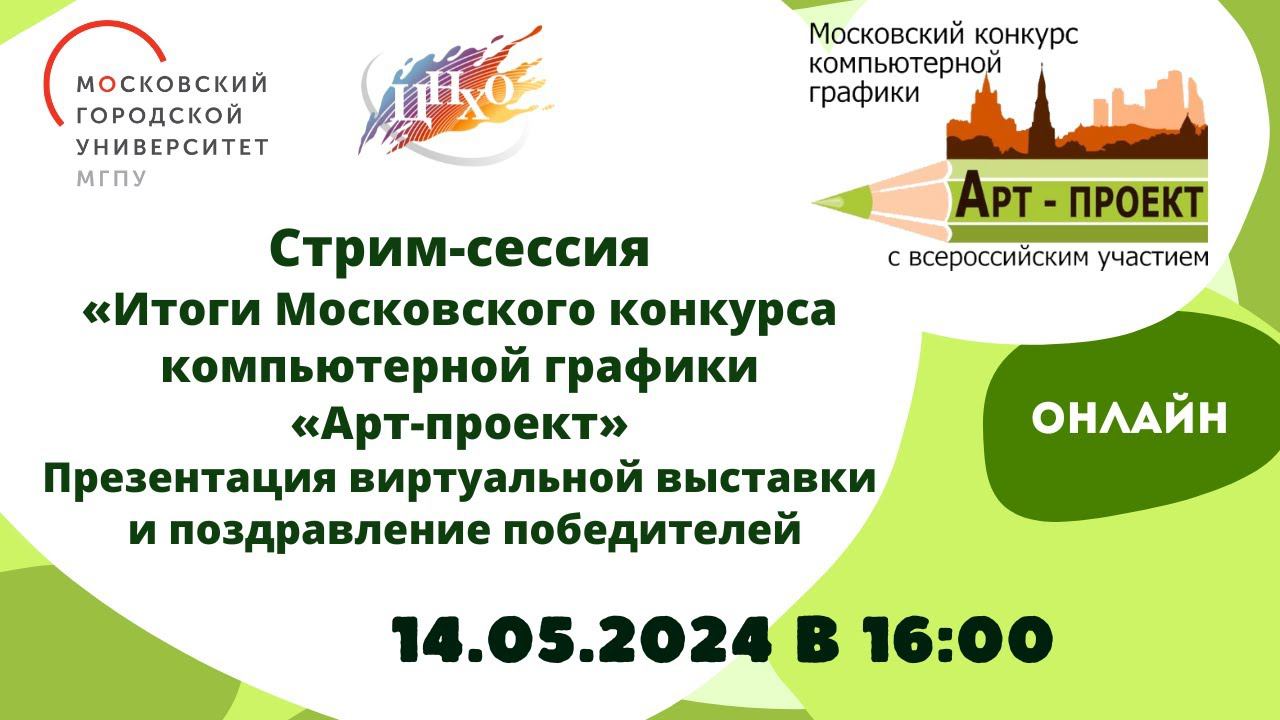 МОСКОВСКИЙ ГОРОДСКОЙ УНИВЕРСИТЕТ
МГПУ

ЦНХО

Московский конкурс компьютерной графики
АРТ - ПРОЕКТ
с всероссийским участием

Стрим-сессия
«Итоги Московского конкурса компьютерной графики «Арт-проект»
Презентация виртуальной выставки и поздравление победителей

ОНЛАЙН

14.05.2024 В 16:00